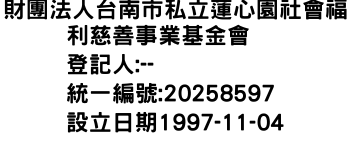 財團法人台南市私立蓮心園社會福利慈善事業基金會
登記人:--
統一編號:20258597
設立日期1997-11-04